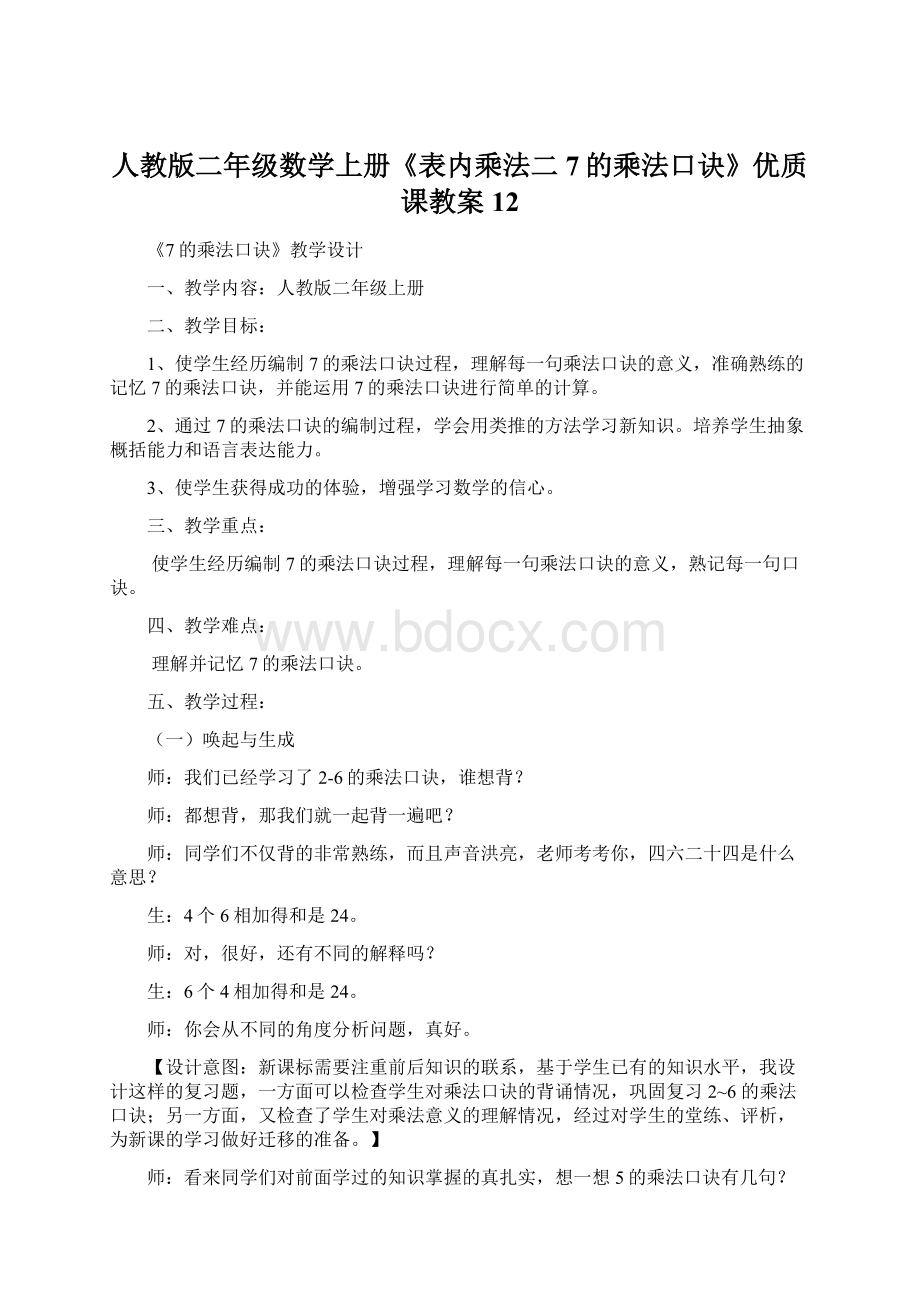 人教版二年级数学上册《表内乘法二 7 的乘法口诀》优质课教案 12

《7 的乘法口诀》教学设计

一、教学内容：人教版二年级上册

二、教学目标：

1、使学生经历编制 7 的乘法口诀过程，理解每一句乘法口诀的意义，准确熟练的记忆 7 的乘法口诀，并能运用 7 的乘法口诀进行简单的计算。

2、通过 7 的乘法口诀的编制过程，学会用类推的方法学习新知识。培养学生抽象概括能力和语言表达能力。

3、使学生获得成功的体验，增强学习数学的信心。

三、教学重点：

使学生经历编制 7 的乘法口诀过程，理解每一句乘法口诀的意义，熟记每一句口诀。

四、教学难点：

理解并记忆 7 的乘法口诀。

五、教学过程：

（一）唤起与生成

师：我们已经学习了 2-6 的乘法口诀，谁想背？

师：都想背，那我们就一起背一遍吧？

师：同学们不仅背的非常熟练，而且声音洪亮，老师考考你，四六二十四是什么意思？

生：4 个 6 相加得和是 24。

师：对，很好，还有不同的解释吗？

生：6 个 4 相加得和是 24。

师：你会从不同的角度分析问题，真好。

【设计意图：新课标需要注重前后知识的联系，基于学生已有的知识水平，我设计这样的复习题，一方面可以检查学生对乘法口诀的背诵情况，巩固复习 2~6 的乘法口诀；另一方面，又检查了学生对乘法意义的理解情况，经过对学生的堂练、评析，为新课的学习做好迁移的准备。】

师：看来同学们对前面学过的知识掌握的真扎实，想一想 5 的乘法口诀有几句？

www.bdocx.com